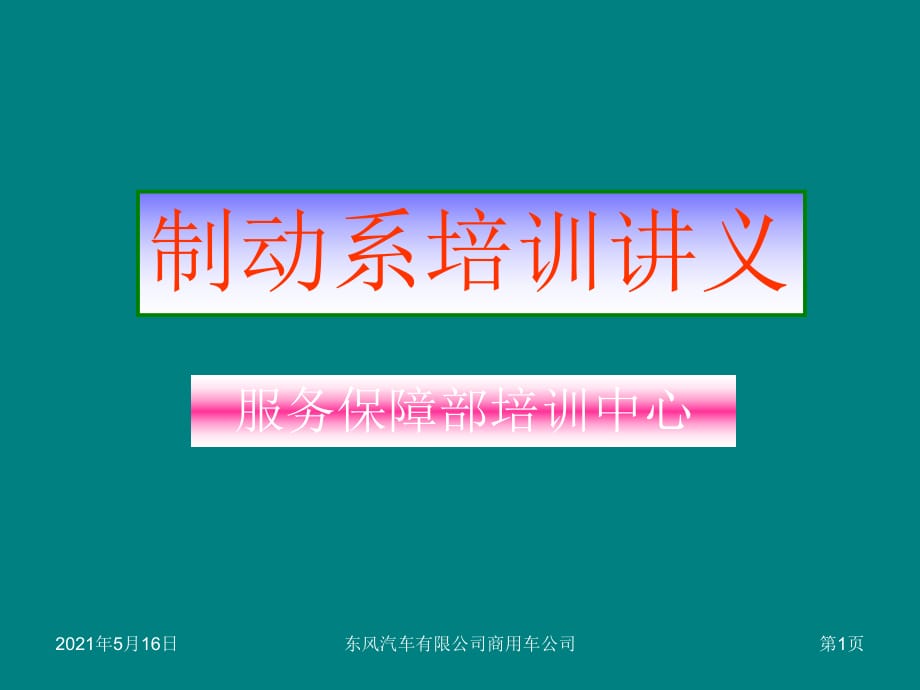 制动系培训讲义

服务保障部培训中心

2021年5月16日

东风汽车有限公司商用车公司

第1页